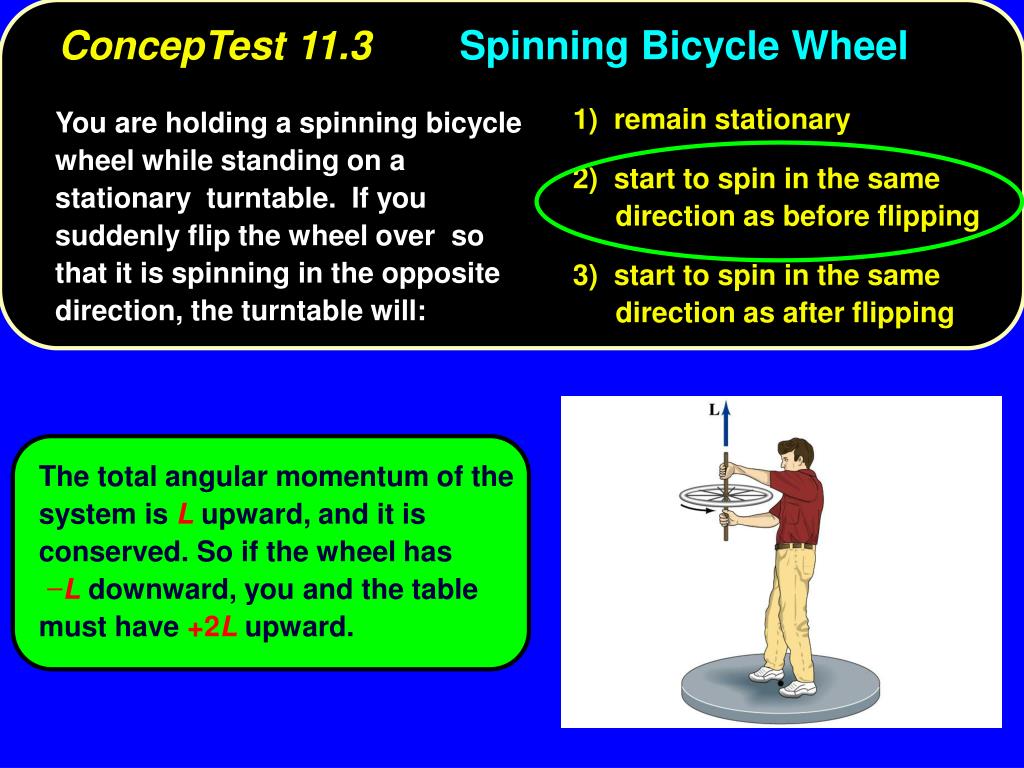 ConcepTest 11.3 Spinning Bicycle Wheel

You are holding a spinning bicycle wheel while standing on a stationary turntable. If you suddenly flip the wheel over so that it is spinning in the opposite direction, the turntable will:

1) remain stationary

2) start to spin in the same direction as before flipping

3) start to spin in the same direction as after flipping

The total angular momentum of the system is $L$ upward, and it is conserved. So if the wheel has $-L$ downward, you and the table must have $+2L$ upward.

L